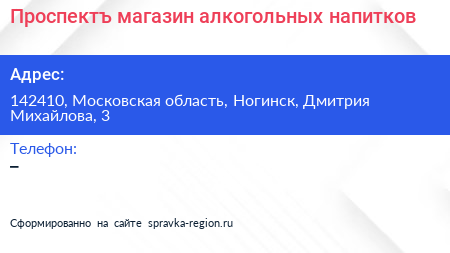 Проспектъ магазин алкогольных напитков

Адрес:

142410, Московская область, Ногинск, Дмитрия Михайлова, 3

Телефон:

–

Сформированно на сайте spravka-region.ru